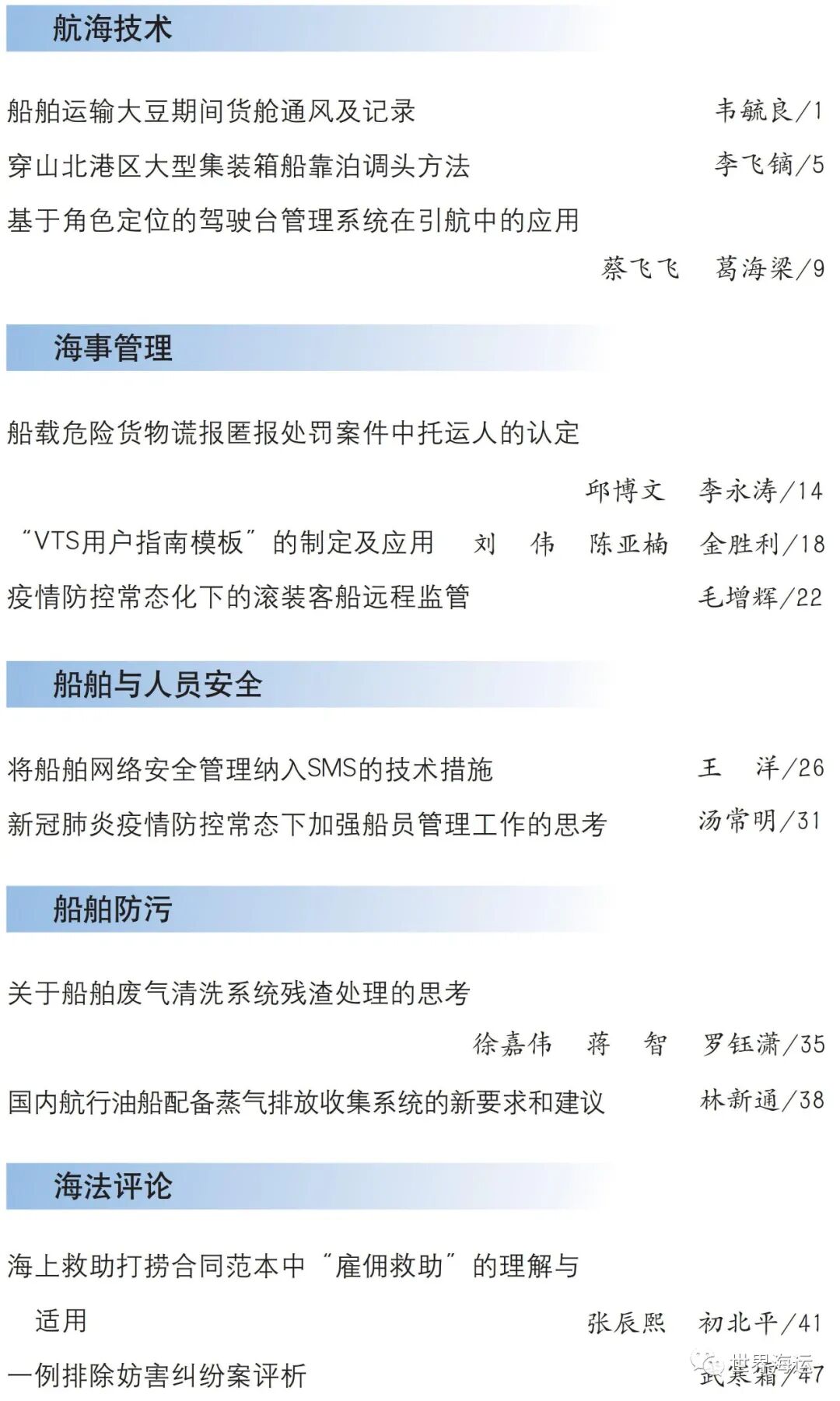 航海技术

船舶运输大豆期间货舱通风及记录 韦毓良/1

穿山北港区大型集装箱船靠泊调头方法 李飞镝/5

基于角色定位的驾驶台管理系统在引航中的应用

蔡飞飞 葛海梁/9

海事管理

船载危险货物谎报匿报处罚案件中托运人的认定

邱博文 李永涛/14

“VTS用户指南模板”的制定及应用 刘 伟 陈亚楠 金胜利/18

疫情防控常态化下的滚装客船远程监管 毛增辉/22

船舶与人员安全

将船舶网络安全管理纳入SMS的技术措施 王 洋/26

新冠肺炎疫情防控常态下加强船员管理工作的思考 汤常明/31

船舶防污

关于船舶废气清洗系统残渣处理的思考

徐嘉伟 蒋 智 罗钰潇/35

国内航行油船配备蒸气排放收集系统的新要求和建议 林新通/38

海法评论

海上救助打捞合同范本中“雇佣救助”的理解与适用 张辰熙 初北平/41

一例排除妨害纠纷案评析 武寒霜/47

世界海运